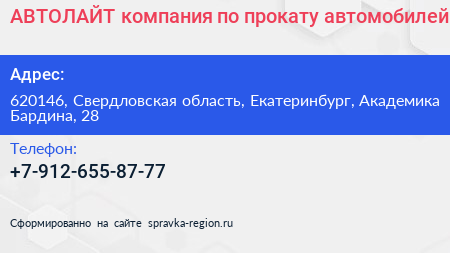 АВТОЛАЙТ компания по прокату автомобилей

Адрес:

620146, Свердловская область, Екатеринбург, Академика Бардина, 28

Телефон:

+7-912-655-87-77

Сформированно на сайте spravka-region.ru